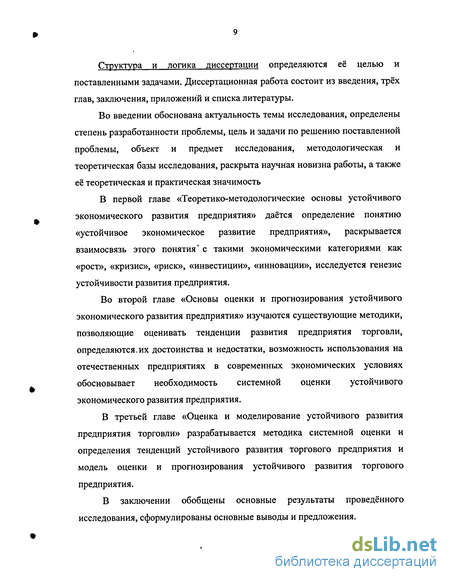 9

Структура и логика диссертации определяются её целью и поставленными задачами. Диссертационная работа состоит из введения, трёх глав, заключения, приложений и списка литературы.

Во введении обоснована актуальность темы исследования, определены степень разработанности проблемы, цель и задачи по решению поставленной проблемы, объект и предмет исследования, методологическая и теоретическая базы исследования, раскрыта научная новизна работы, а также её теоретическая и практическая значимость

В первой главе «Теоретико-методологические основы устойчивого экономического развития предприятия» даётся определение понятию «устойчивое экономическое развитие предприятия», раскрывается взаимосвязь этого понятия с такими экономическими категориями как «рост», «кризис», «риск», «инвестиции», «инновации», исследуется генезис устойчивости развития предприятия.

Во второй главе «Основы оценки и прогнозирования устойчивого экономического развития предприятия» изучаются существующие методики, позволяющие оценивать тенденции развития предприятия торговли, определяются их достоинства и недостатки, возможность использования на отечественных предприятиях в современных экономических условиях обосновывает необходимость системной оценки устойчивого экономического развития предприятия.

В третьей главе «Оценка и моделирование устойчивого развития предприятия торговли» разрабатывается методика системной оценки и определения тенденций устойчивого развития торгового предприятия и модель оценки и прогнозирования устойчивого развития торгового предприятия.

В заключении обобщены основные результаты проведённого исследования, сформулированы основные выводы и предложения.

dsLib.net
библиотека диссертаций